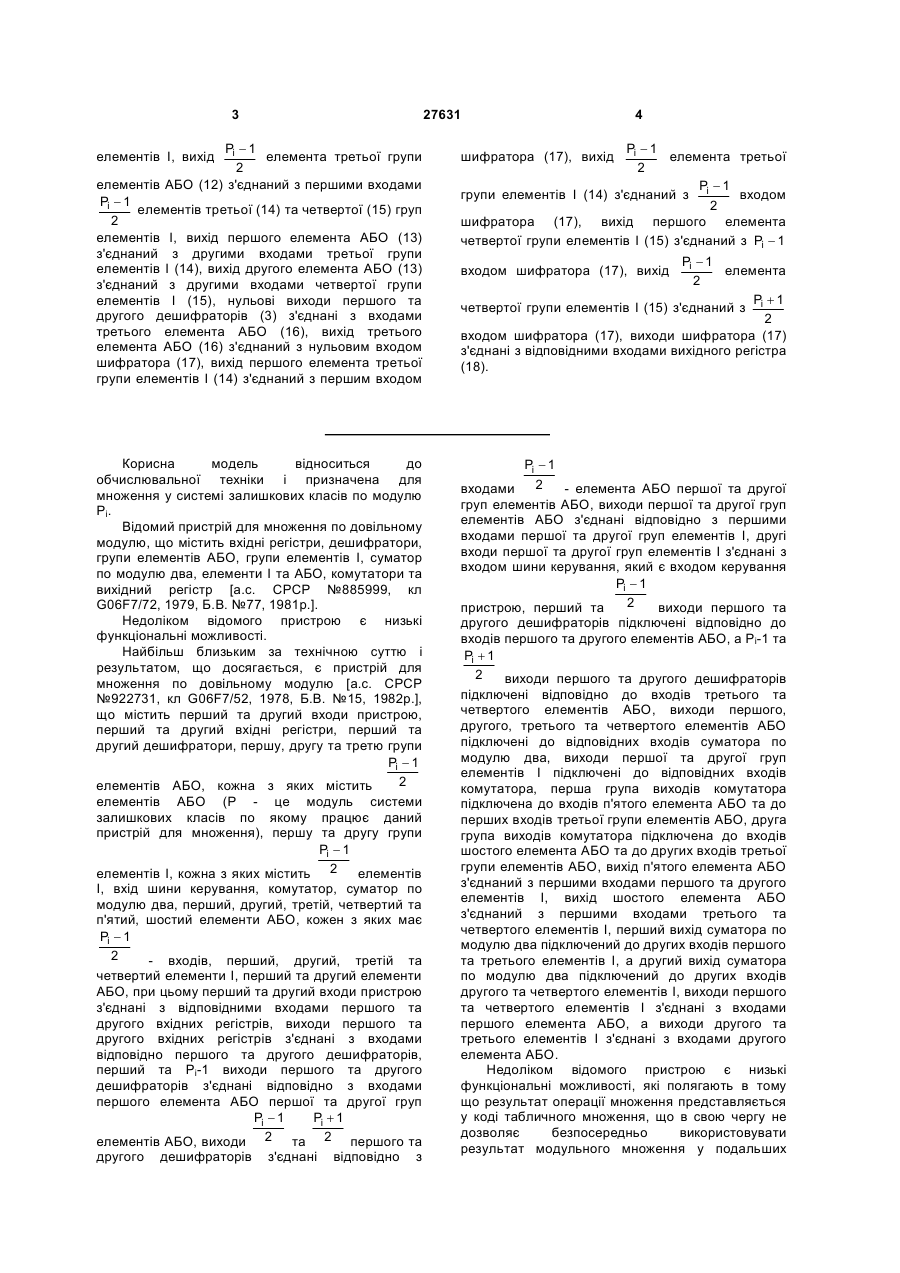 3 27631 4

елементів І, вихід $\frac{P_i-1}{2}$ елемента третьої групи елементів АБО (12) з'єднаний з першими входами $\frac{P_i-1}{2}$ елементів третьої (14) та четвертої (15) груп елементів І, вихід першого елемента АБО (13) з'єднаний з другими входами третьої групи елементів І (14), вихід другого елемента АБО (13) з'єднаний з другими входами четвертої групи елементів І (15), нульові виходи першого та другого дешифраторів (3) з'єднані з входами третього елемента АБО (16), вихід третього елемента АБО (16) з'єднаний з нульовим входом шифратора (17), вихід першого елемента третьої групи елементів І (14) з'єднаний з першим входом шифратора (17), вихід $\frac{P_i-1}{2}$ елемента третьої групи елементів І (14) з'єднаний з $\frac{P_i-1}{2}$ входом шифратора (17), вихід першого елемента четвертої групи елементів І (15) з'єднаний з $P_i-1$ входом шифратора (17), вихід $\frac{P_i-1}{2}$ елемента четвертої групи елементів І (15) з'єднаний з $\frac{P_i+1}{2}$ входом шифратора (17), виходи шифратора (17) з'єднані з відповідними входами вихідного регістра (18).

Корисна модель відноситься до обчислювальної техніки і призначена для множення у системі залишкових класів по модулю $P_i$.

Відомий пристрій для множення по довільному модулю, що містить вхідні регістри, дешифратори, групи елементів АБО, групи елементів І, суматор по модулю два, елементи І та АБО, комутатори та вихідний регістр [а.с. СРСР №885999, кл G06F7/72, 1979, Б.В. №77, 1981р.].

Недоліком відомого пристрою є низькі функціональні можливості.

Найбільш близьким за технічною суттю і результатом, що досягається, є пристрій для множення по довільному модулю [а.с. СРСР №922731, кл G06F7/52, 1978, Б.В. №15, 1982р.], що містить перший та другий входи пристрою, перший та другий вхідні регістри, перший та другий дешифратори, першу, другу та третю групи елементів АБО, кожна з яких містить $\frac{P_i-1}{2}$ елементів АБО (Р - це модуль системи залишкових класів по якому працює даний пристрій для множення), першу та другу групи елементів І, кожна з яких містить $\frac{P_i-1}{2}$ елементів І, вхід шини керування, комутатор, суматор по модулю два, перший, другий, третій, четвертий та п'ятий, шостий елементи АБО, кожен з яких має $\frac{P_i-1}{2}$ - входів, перший, другий, третій та четвертий елементи І, перший та другий елементи АБО, при цьому перший та другий входи пристрою з'єднані з відповідними входами першого та другого вхідних регістрів, виходи першого та другого вхідних регістрів з'єднані з входами відповідно першого та другого дешифраторів, перший та $P_i$-1 виходи першого та другого дешифраторів з'єднані відповідно з входами першого елемента АБО першої та другої груп елементів АБО, виходи $\frac{P_i-1}{2}$ та $\frac{P_i+1}{2}$ першого та другого дешифраторів з'єднані відповідно з входами $\frac{P_i-1}{2}$ - елемента АБО першої та другої груп елементів АБО, виходи першої та другої груп елементів АБО з'єднані відповідно з першими входами першої та другої груп елементів І, другі входи першої та другої груп елементів І з'єднані з входом шини керування, який є входом керування пристрою, перший та $\frac{P_i-1}{2}$ виходи першого та другого дешифраторів підключені відповідно до входів першого та другого елементів АБО, а $P_i$-1 та $\frac{P_i+1}{2}$ виходи першого та другого дешифраторів підключені відповідно до входів третього та четвертого елементів АБО, виходи першого, другого, третього та четвертого елементів АБО підключені до відповідних входів суматора по модулю два, виходи першої та другої груп елементів І підключені до відповідних входів комутатора, перша група виходів комутатора підключена до входів п'ятого елемента АБО та до перших входів третьої групи елементів АБО, друга група виходів комутатора підключена до входів шостого елемента АБО та до других входів третьої групи елементів АБО, вихід п'ятого елемента АБО з'єднаний з першими входами першого та другого елементів І, вихід шостого елемента АБО з'єднаний з першими входами третього та четвертого елементів І, перший вихід суматора по модулю два підключений до других входів першого та третього елементів І, а другий вихід суматора по модулю два підключений до других входів другого та четвертого елементів І, виходи першого та четвертого елементів І з'єднані з входами першого елемента АБО, а виходи другого та третього елементів І з'єднані з входами другого елемента АБО.

Недоліком відомого пристрою є низькі функціональні можливості, які полягають в тому що результат операції множення представляється у коді табличного множення, що в свою чергу не дозволяє безпосередньо використовувати результат модульного множення у подальших